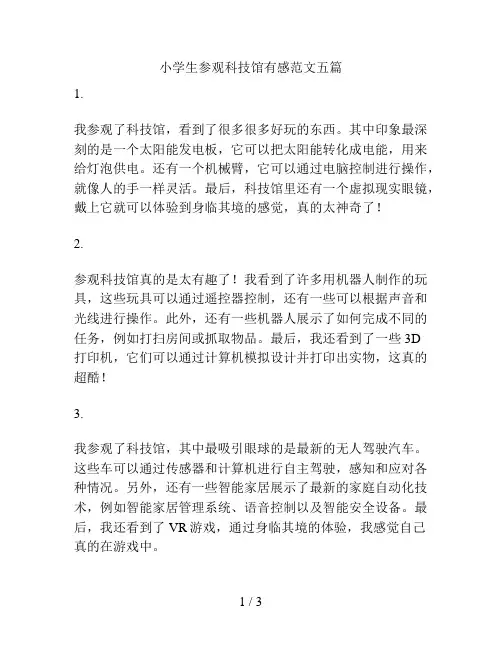 小学生参观科技馆有感范文五篇

1.

我参观了科技馆，看到了很多很多好玩的东西。其中印象最深刻的是一个太阳能发电板，它可以把太阳能转化成电能，用来给灯泡供电。还有一个机械臂，它可以通过电脑控制进行操作，就像人的手一样灵活。最后，科技馆里还有一个虚拟现实眼镜，戴上它就可以体验到身临其境的感觉，真的太神奇了！

2.

参观科技馆真的是太有趣了！我看到了许多用机器人制作的玩具，这些玩具可以通过遥控器控制，还有一些可以根据声音和光线进行操作。此外，还有一些机器人展示了如何完成不同的任务，例如打扫房间或抓取物品。最后，我还看到了一些 3D 打印机，它们可以通过计算机模拟设计并打印出实物，这真的超酷！

3.

我参观了科技馆，其中最吸引眼球的是最新的无人驾驶汽车。这些车可以通过传感器和计算机进行自主驾驶，感知和应对各种情况。另外，还有一些智能家居展示了最新的家庭自动化技术，例如智能家居管理系统、语音控制以及智能安全设备。最后，我还看到了 VR 游戏，通过身临其境的体验，我感觉自己真的在游戏中。

1 / 3